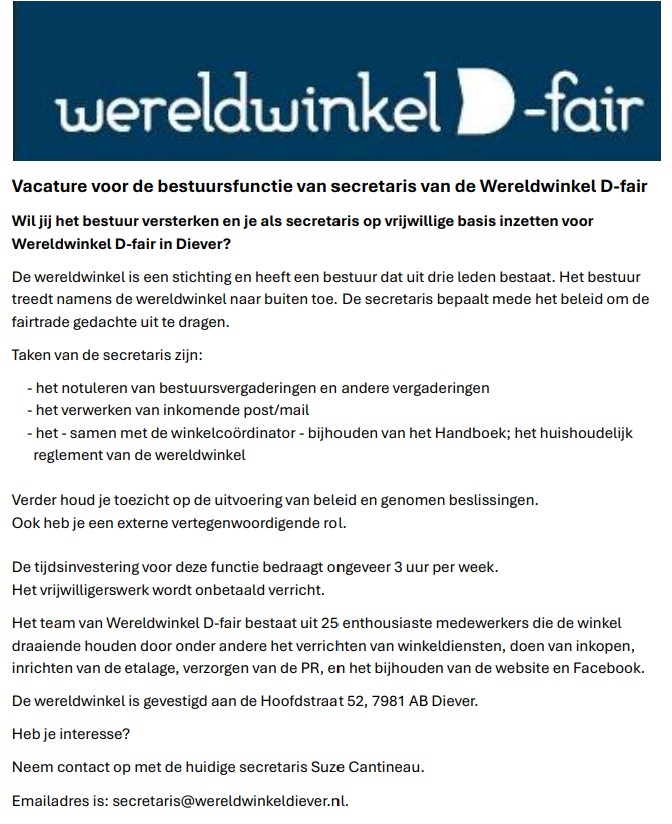 wereldwinkel D-fair

Vacature voor de bestuursfunctie van secretaris van de Wereldwinkel D-fair

Wil jij het bestuur versterken en je als secretaris op vrijwillige basis inzetten voor Wereldwinkel D-fair in Diever?

De wereldwinkel is een stichting en heeft een bestuur dat uit drie leden bestaat. Het bestuur treedt namens de wereldwinkel naar buiten toe. De secretaris bepaalt mede het beleid om de fairtrade gedachte uit te dragen.

Taken van de secretaris zijn:

- het notuleren van bestuursvergaderingen en andere vergaderingen
- het verwerken van inkomende post/mail
- het - samen met de winkelcoördinator - bijhouden van het Handboek; het huishoudelijk reglement van de wereldwinkel

Verder houd je toezicht op de uitvoering van beleid en genomen beslissingen.
Ook heb je een externe vertegenwoordigende rol.

De tijdsinvestering voor deze functie bedraagt ongeveer 3 uur per week.
Het vrijwilligerswerk wordt onbetaald verricht.

Het team van Wereldwinkel D-fair bestaat uit 25 enthousiaste medewerkers die de winkel draaiende houden door onder andere het verrichten van winkeldiensten, doen van inkopen, inrichten van de etalage, verzorgen van de PR, en het bijhouden van de website en Facebook.

De wereldwinkel is gevestigd aan de Hoofdstraat 52, 7981 AB Diever.

Heb je interesse?

Neem contact op met de huidige secretaris Suze Cantineau.

Emailadres is: secretaris@wereldwinkeldiever.nl.